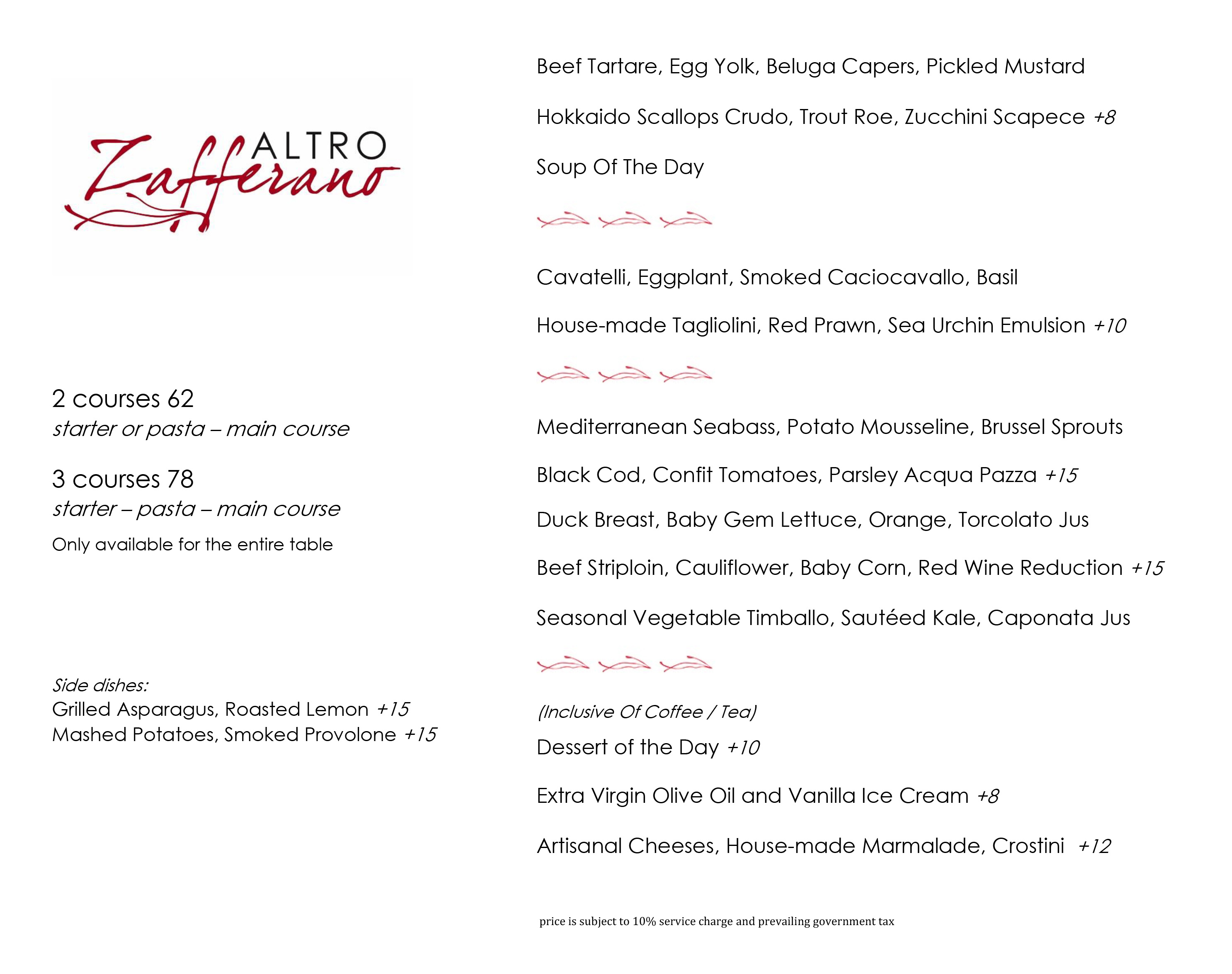 ALTRO
Zafferano

2 courses 62
starter or pasta – main course

3 courses 78
starter – pasta – main course

Only available for the entire table

Side dishes:
Grilled Asparagus, Roasted Lemon +15
Mashed Potatoes, Smoked Provolone +15

Beef Tartare, Egg Yolk, Beluga Capers, Pickled Mustard

Hokkaido Scallops Crudo, Trout Roe, Zucchini Scapece +8

Soup Of The Day

Cavatelli, Eggplant, Smoked Caciocavallo, Basil

House-made Tagliolini, Red Prawn, Sea Urchin Emulsion +10

Mediterranean Seabass, Potato Mousseline, Brussel Sprouts

Black Cod, Confit Tomatoes, Parsley Acqua Pazza +15

Duck Breast, Baby Gem Lettuce, Orange, Torcolato Jus

Beef Striploin, Cauliflower, Baby Corn, Red Wine Reduction +15

Seasonal Vegetable Timballo, Sautéed Kale, Caponata Jus

(Inclusive Of Coffee / Tea)

Dessert of the Day +10

Extra Virgin Olive Oil and Vanilla Ice Cream +8

Artisanal Cheeses, House-made Marmalade, Crostini +12

price is subject to 10% service charge and prevailing government tax